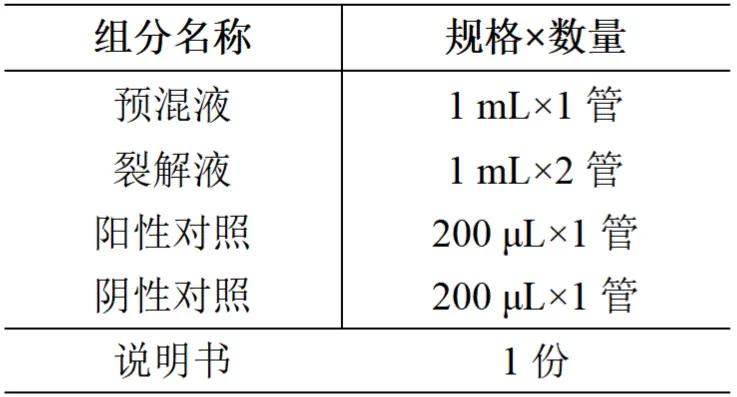 | 组分名称 | 规格×数量 |
|---|---|
| 预混液 | 1 mL×1 管 |
| 裂解液 | 1 mL×2 管 |
| 阳性对照 | 200 μL×1 管 |
| 阴性对照 | 200 μL×1 管 |
| 说明书 | 1 份 |